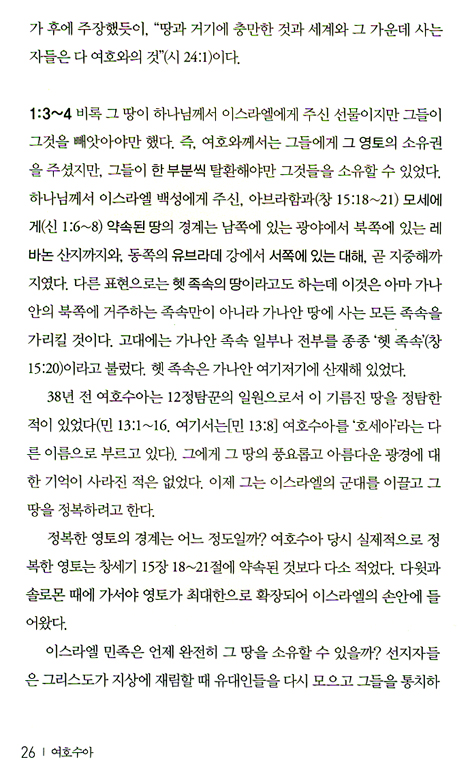 가 후에 주장했듯이, "땅과 거기에 충만한 것과 세계와 그 가운데 사는 자들은 다 여호와의 것"(시 24:1)이다.

1:3~4 비록 그 땅이 하나님께서 이스라엘에게 주신 선물이지만 그들이 그것을 빼앗아야만 했다. 즉, 여호와께서는 그들에게 그 영토의 소유권을 주셨지만, 그들이 한 부분씩 탈환해야만 그것들을 소유할 수 있었다. 하나님께서 이스라엘 백성에게 주신, 아브라함과(창 15:18~21) 모세에게(신 1:6~8) 약속된 땅의 경계는 남쪽에 있는 광야에서 북쪽에 있는 레바논 산지까지와, 동쪽의 유브라데 강에서 서쪽에 있는 대해, 곧 지중해까지였다. 다른 표현으로는 헷 족속의 땅이라고도 하는데 이것은 아마 가나안의 북쪽에 거주하는 족속만이 아니라 가나안 땅에 사는 모든 족속을 가리킬 것이다. 고대에는 가나안 족속 일부나 전부를 종종 '헷 족속'(창 15:20)이라고 불렀다. 헷 족속은 가나안 여기저기에 산재해 있었다.

38년 전 여호수아는 12정탐꾼의 일원으로서 이 기름진 땅을 정탐한 적이 있었다(민 13:1~16. 여기서는[민 13:8] 여호수아를 '호세아'라는 다른 이름으로 부르고 있다). 그에게 그 땅의 풍요롭고 아름다운 광경에 대한 기억이 사라진 적은 없었다. 이제 그는 이스라엘의 군대를 이끌고 그 땅을 정복하려고 한다.

정복한 영토의 경계는 어느 정도일까? 여호수아 당시 실제적으로 정복한 영토는 창세기 15장 18~21절에 약속된 것보다 다소 적었다. 다윗과 솔로몬 때에 가서야 영토가 최대한으로 확장되어 이스라엘의 손안에 들어왔다.

이스라엘 민족은 언제 완전히 그 땅을 소유할 수 있을까? 선지자들은 그리스도가 지상에 재림할 때 유대인들을 다시 모으고 그들을 통치하

26 | 여호수아